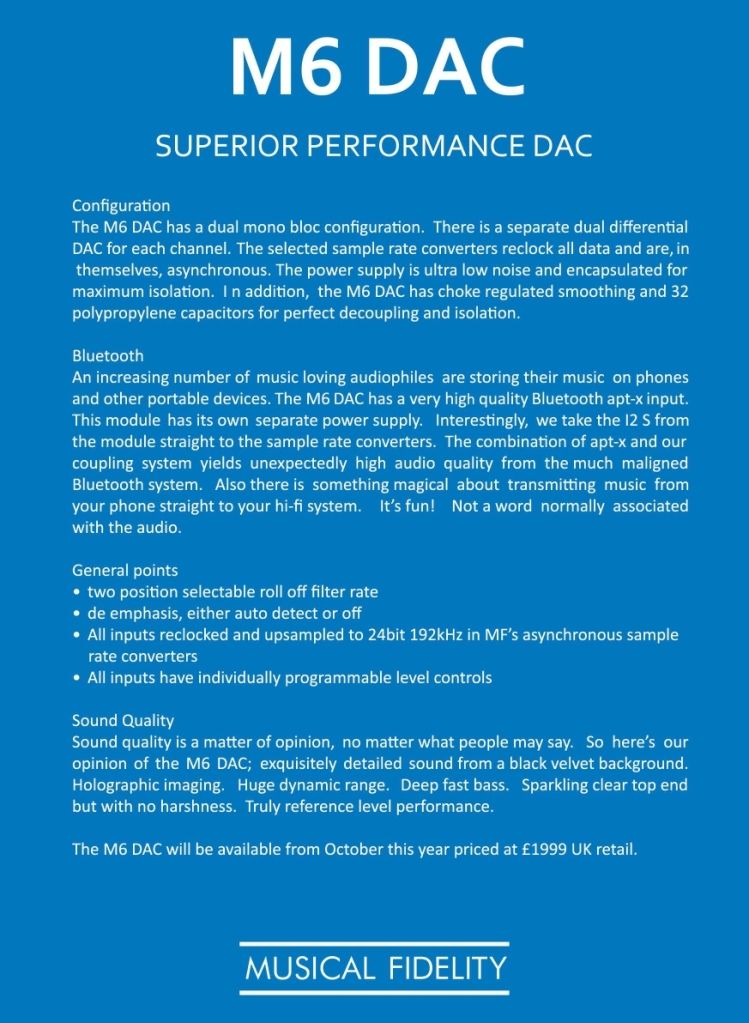 M6 DAC

SUPERIOR PERFORMANCE DAC

Configuration
The M6 DAC has a dual mono bloc configuration. There is a separate dual differential DAC for each channel. The selected sample rate converters reclock all data and are, in themselves, asynchronous. The power supply is ultra low noise and encapsulated for maximum isolation. I n addition, the M6 DAC has choke regulated smoothing and 32 polypropylene capacitors for perfect decoupling and isolation.

Bluetooth
An increasing number of music loving audiophiles are storing their music on phones and other portable devices. The M6 DAC has a very high quality Bluetooth apt-x input. This module has its own separate power supply. Interestingly, we take the I2 S from the module straight to the sample rate converters. The combination of apt-x and our coupling system yields unexpectedly high audio quality from the much maligned Bluetooth system. Also there is something magical about transmitting music from your phone straight to your hi-fi system. It's fun! Not a word normally associated with the audio.

General points
• two position selectable roll off filter rate
• de emphasis, either auto detect or off
• All inputs reclocked and upsampled to 24bit 192kHz in MF's asynchronous sample rate converters
• All inputs have individually programmable level controls

Sound Quality
Sound quality is a matter of opinion, no matter what people may say. So here's our opinion of the M6 DAC; exquisitely detailed sound from a black velvet background. Holographic imaging. Huge dynamic range. Deep fast bass. Sparkling clear top end but with no harshness. Truly reference level performance.

The M6 DAC will be available from October this year priced at £1999 UK retail.

MUSICAL FIDELITY